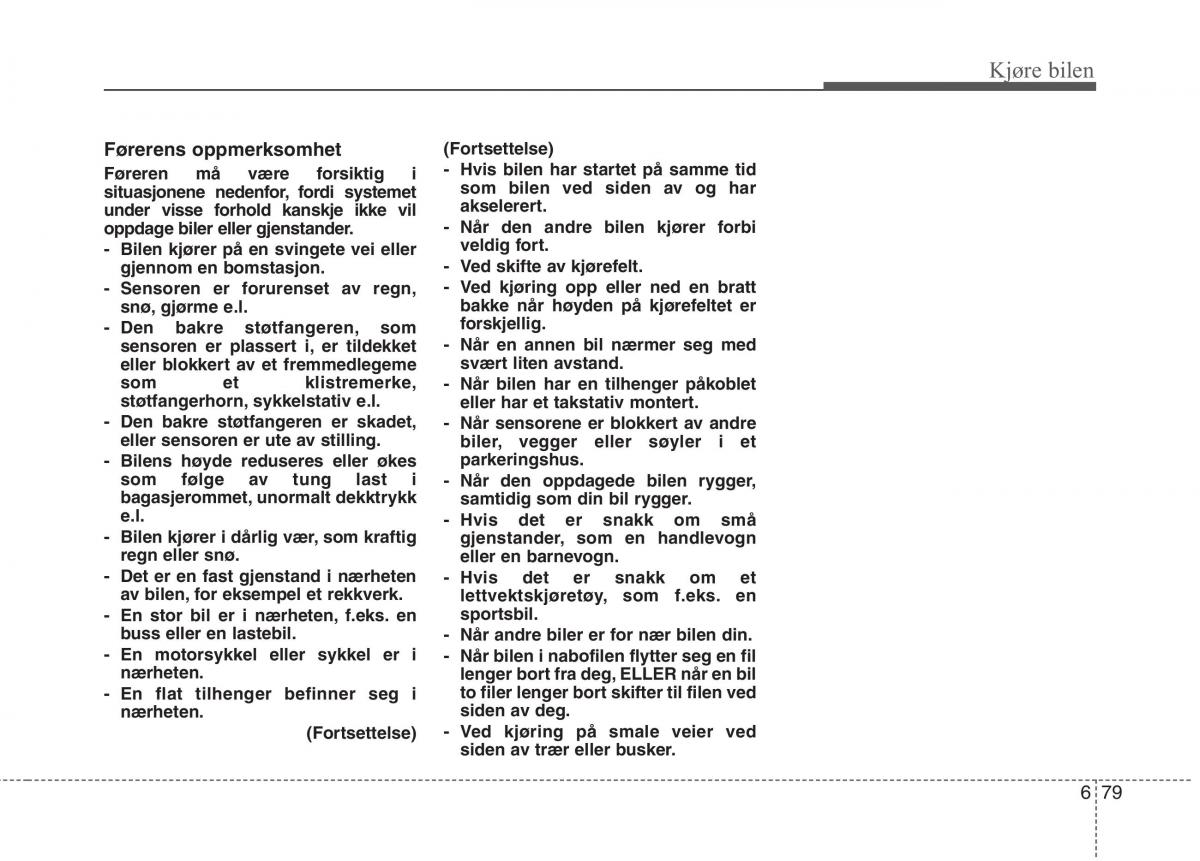 Kjøre bilen

Førerens oppmerksomhet

Føreren må være forsiktig i situasjonene nedenfor, fordi systemet under visse forhold kanskje ikke vil oppdage biler eller gjenstander.

- Bilen kjører på en svingete vei eller gjennom en bomstasjon.
- Sensoren er forurenset av regn, snø, gjørme e.l.
- Den bakre støtfangeren, som sensoren er plassert i, er tildekket eller blokkert av et fremmedlegeme som et klistremerke, støtfangerhorn, sykkelstativ e.l.
- Den bakre støtfangeren er skadet, eller sensoren er ute av stilling.
- Bilens høyde reduseres eller økes som følge av tung last i bagasjerommet, unormalt dekktrykk e.l.
- Bilen kjører i dårlig vær, som kraftig regn eller snø.
- Det er en fast gjenstand i nærheten av bilen, for eksempel et rekkverk.
- En stor bil er i nærheten, f.eks. en buss eller en lastebil.
- En motorsykkel eller sykkel er i nærheten.
- En flat tilhenger befinner seg i nærheten.

(Fortsettelse)

(Fortsettelse)

- Hvis bilen har startet på samme tid som bilen ved siden av og har akselerert.
- Når den andre bilen kjører forbi veldig fort.
- Ved skifte av kjørefelt.
- Ved kjøring opp eller ned en bratt bakke når høyden på kjørefeltet er forskjellig.
- Når en annen bil nærmer seg med svært liten avstand.
- Når bilen har en tilhenger påkoblet eller har et takstativ montert.
- Når sensorene er blokkert av andre biler, vegger eller søyler i et parkeringshus.
- Når den oppdagede bilen rygger, samtidig som din bil rygger.
- Hvis det er snakk om små gjenstander, som en handlevogn eller en barnevogn.
- Hvis det er snakk om et lettvektskjøretøy, som f.eks. en sportsbil.
- Når andre biler er for nær bilen din.
- Når bilen i nabofilen flytter seg en fil lenger bort fra deg, ELLER når en bil to filer lenger bort skifter til filen ved siden av deg.
- Ved kjøring på smale veier ved siden av trær eller busker.

6 79